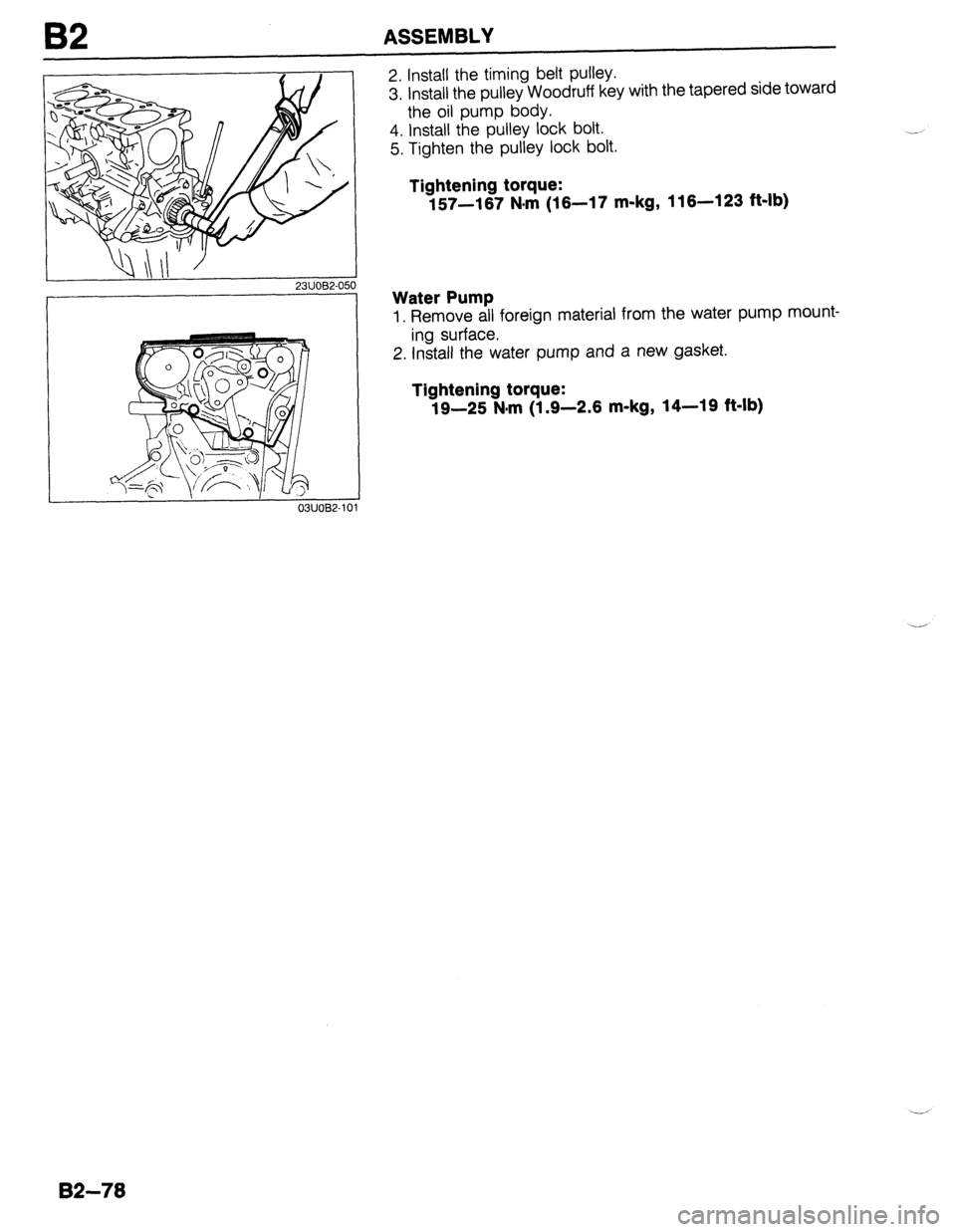 B2 ASSEMBLY

23U0B2-050

03U0B2-101

2. Install the timing belt pulley.
3. Install the pulley Woodruff key with the tapered side toward the oil pump body.
4. Install the pulley lock bolt.
5. Tighten the pulley lock bolt.

Tightening torque:
157—167 N·m (16—17 m-kg, 116—123 ft-lb)

Water Pump
1. Remove all foreign material from the water pump mounting surface.
2. Install the water pump and a new gasket.

Tightening torque:
19—25 N·m (1.9—2.6 m-kg, 14—19 ft-lb)

B2—78

carmanualsonline.info